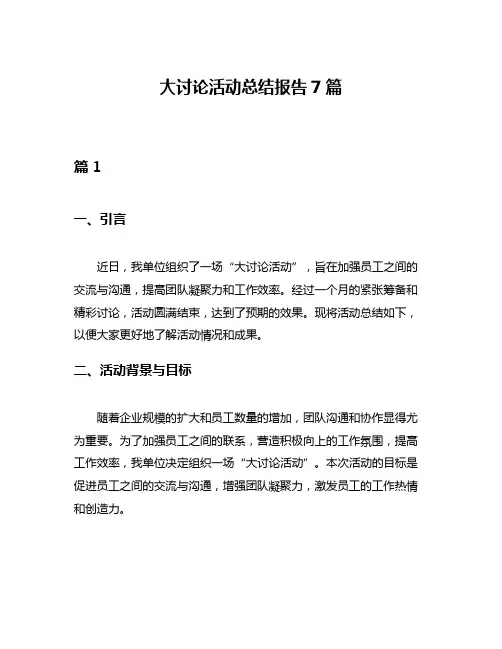 大讨论活动总结报告 7 篇

篇 1

一、引言

近日，我单位组织了一场“大讨论活动”，旨在加强员工之间的交流与沟通，提高团队凝聚力和工作效率。经过一个月的紧张筹备和精彩讨论，活动圆满结束，达到了预期的效果。现将活动总结如下，以便大家更好地了解活动情况和成果。

二、活动背景与目标

随着企业规模的扩大和员工数量的增加，团队沟通和协作显得尤为重要。为了加强员工之间的联系，营造积极向上的工作氛围，提高工作效率，我单位决定组织一场“大讨论活动”。本次活动的目标是促进员工之间的交流与沟通，增强团队凝聚力，激发员工的工作热情和创造力。